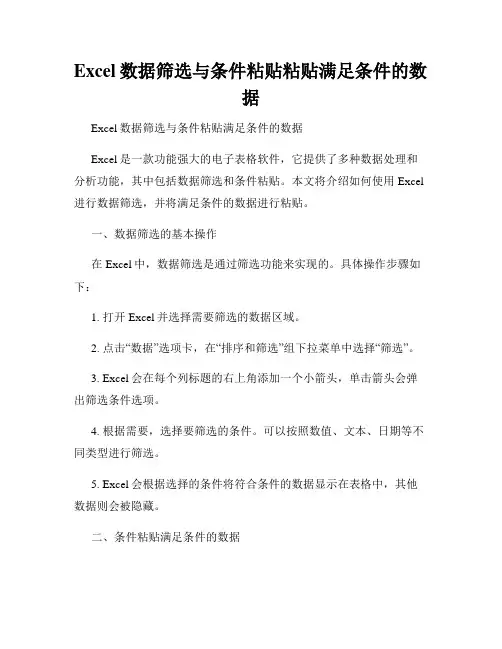 Excel 数据筛选与条件粘贴粘贴满足条件的数据

Excel 数据筛选与条件粘贴满足条件的数据

Excel 是一款功能强大的电子表格软件，它提供了多种数据处理和分析功能，其中包括数据筛选和条件粘贴。本文将介绍如何使用 Excel 进行数据筛选，并将满足条件的数据进行粘贴。

一、数据筛选的基本操作

在 Excel 中，数据筛选是通过筛选功能来实现的。具体操作步骤如下：

1. 打开 Excel 并选择需要筛选的数据区域。

2. 点击“数据”选项卡，在“排序和筛选”组下拉菜单中选择“筛选”。

3. Excel 会在每个列标题的右上角添加一个小箭头，单击箭头会弹出筛选条件选项。

4. 根据需要，选择要筛选的条件。可以按照数值、文本、日期等不同类型进行筛选。

5. Excel 会根据选择的条件将符合条件的数据显示在表格中，其他数据则会被隐藏。

二、条件粘贴满足条件的数据